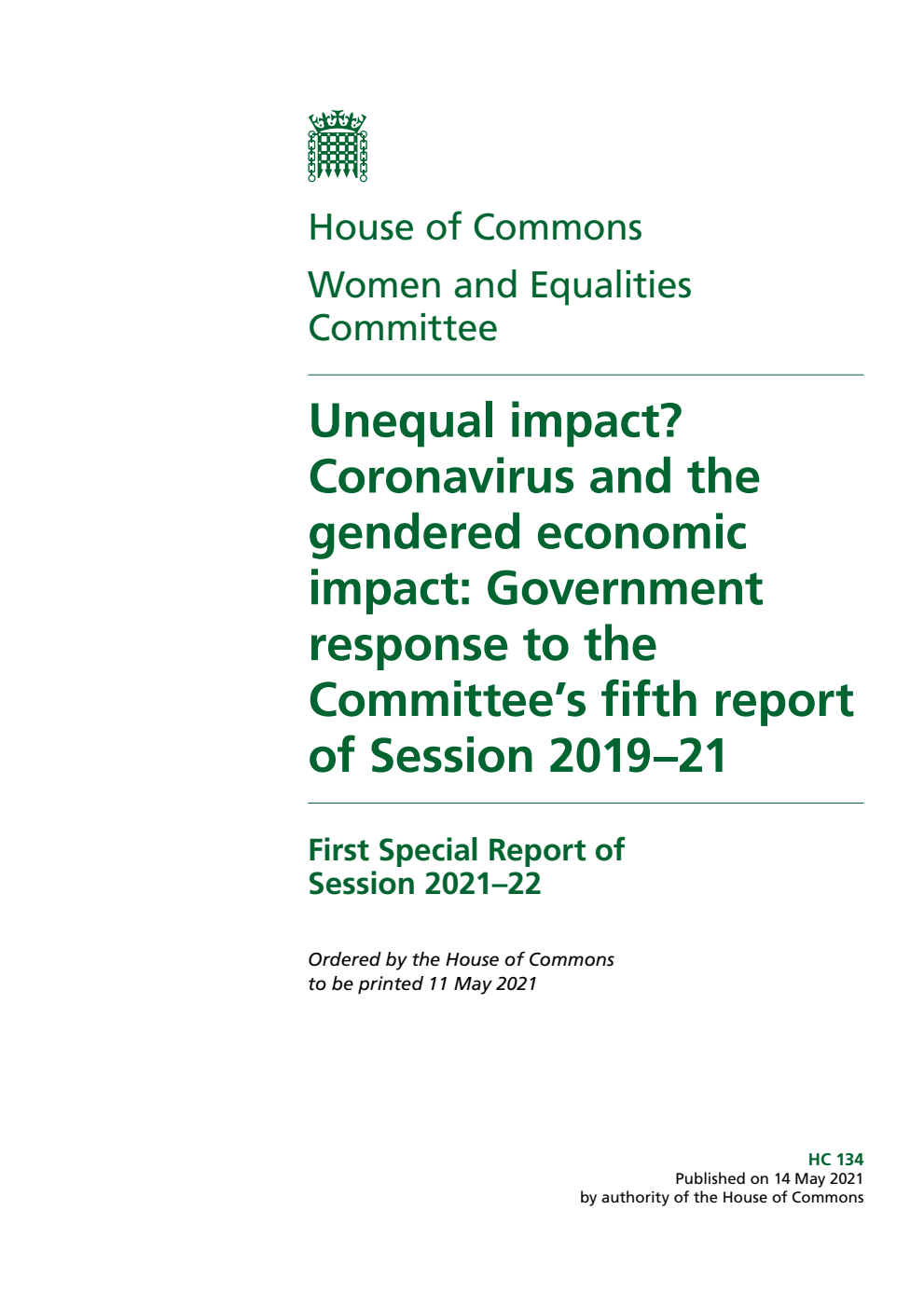 House of Commons

Women and Equalities Committee

Unequal impact? Coronavirus and the gendered economic impact: Government response to the Committee's fifth report of Session 2019–21

First Special Report of Session 2021–22

Ordered by the House of Commons to be printed 11 May 2021

HC 134
Published on 14 May 2021
by authority of the House of Commons